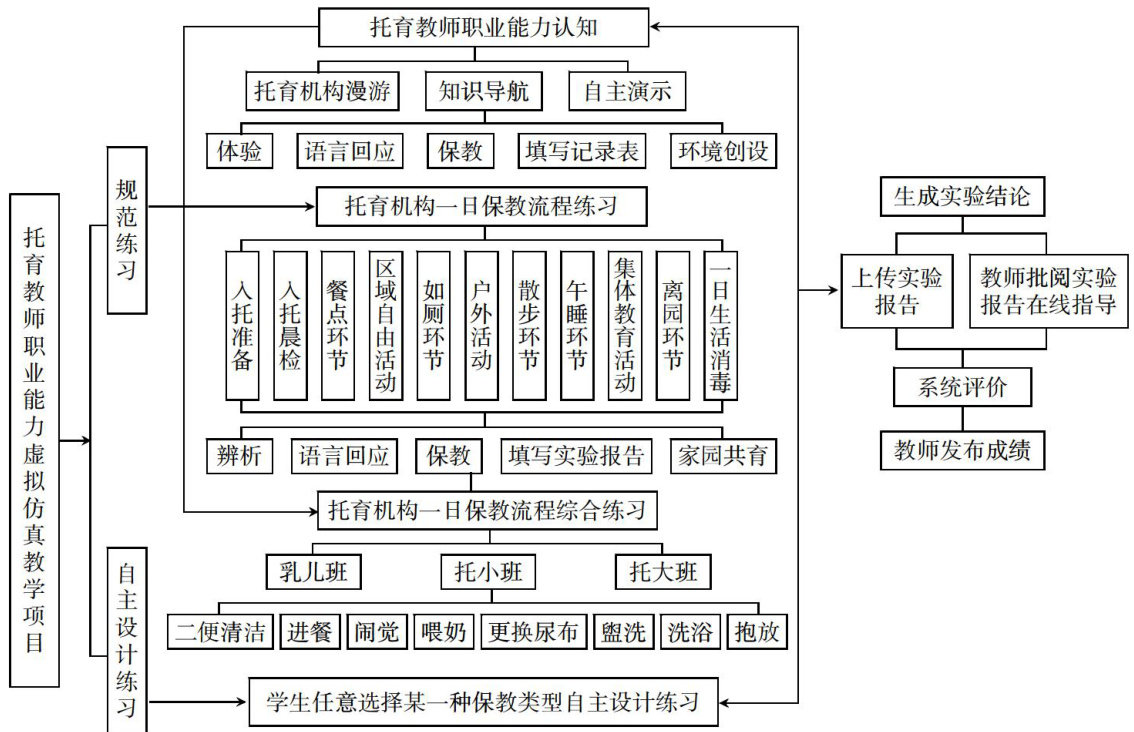 托育教师职业能力虚拟仿真教学项目

规范练习

自主设计练习

托育教师职业能力认知

托育机构漫游
知识导航
自主演示

体验
语言回应
保教
填写记录表
环境创设

托育机构一日保教流程练习

入托准备
入托晨检
餐点环节
区域自由活动
如厕环节
户外活动
散步环节
午睡环节
集体教育活动
离园环节
一日生活消毒

辨析
语言回应
保教
填写实验报告
家园共育

托育机构一日保教流程综合练习

乳儿班
托小班
托大班

二便清洁
进餐
闹觉
喂奶
更换尿布
盥洗
洗浴
抱放

学生任意选择某一种保教类型自主设计练习

生成实验结论

上传实验报告
教师批阅实验报告在线指导

系统评价

教师发布成绩